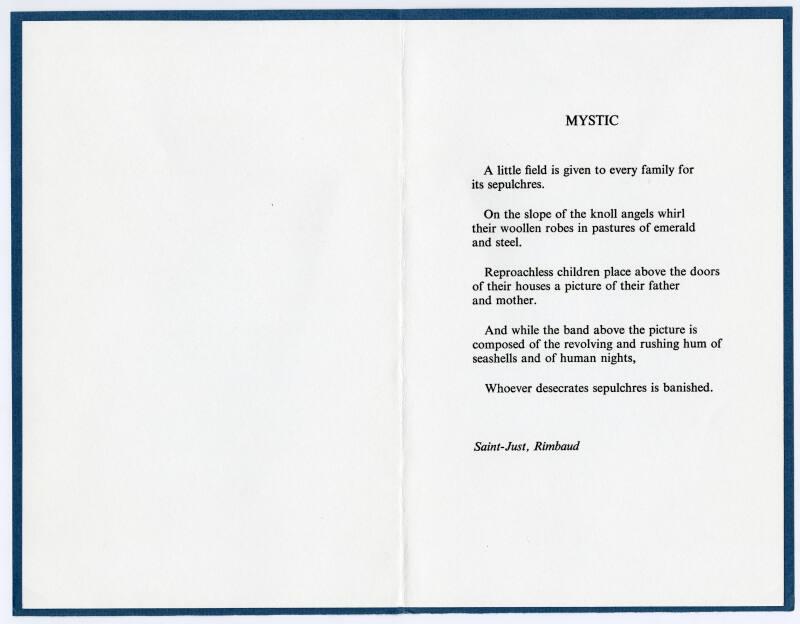 MYSTIC

A little field is given to every family for its sepulchres.

On the slope of the knoll angels whirl their woollen robes in pastures of emerald and steel.

Reproachless children place above the doors of their houses a picture of their father and mother.

And while the band above the picture is composed of the revolving and rushing hum of seashells and of human nights,

Whoever desecrates sepulchres is banished.

Saint-Just, Rimbaud